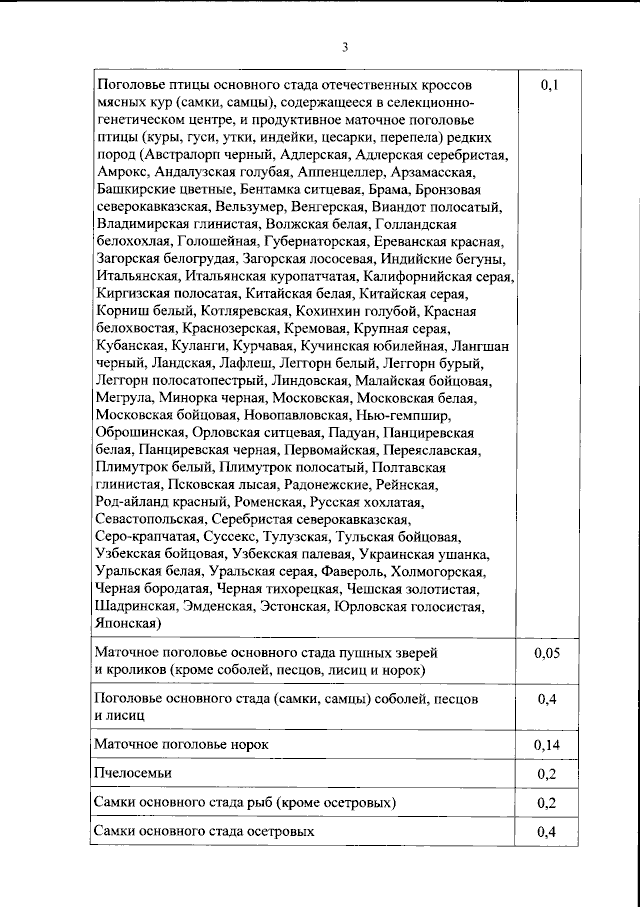 3

| | |
|---|---|
| Поголовье птицы основного стада отечественных кроссов мясных кур (самки, самцы), содержащееся в селекционно-генетическом центре, и продуктивное маточное поголовье птицы (куры, гуси, утки, индейки, цесарки, перепела) редких пород (Австралорп черный, Адлерская, Адлерская серебристая, Амрокс, Андалузская голубая, Аппенцеллер, Арзамасская, Башкирские цветные, Бентамка ситцевая, Брама, Бронзовая северокавказская, Вельзумер, Венгерская, Виандот полосатый, Владимирская глинистая, Волжская белая, Голландская белохохлая, Голошейная, Губернаторская, Ереванская красная, Загорская белогрудая, Загорская лососевая, Индийские бегуны, Итальянская, Итальянская куропатчатая, Калифорнийская серая, Киргизская полосатая, Китайская белая, Китайская серая, Корниш белый, Котляревская, Кохинхин голубой, Красная белохвостая, Краснозерская, Кремовая, Крупная серая, Кубанская, Куланги, Курчавая, Кучинская юбилейная, Лангшан черный, Ландская, Лафлеш, Леггорн белый, Леггорн бурый, Леггорн полосатопестрый, Линдовская, Малайская бойцовая, Мегрула, Минорка черная, Московская, Московская белая, Московская бойцовая, Новопавловская, Нью-гемпшир, Оброшинская, Орловская ситцевая, Падуан, Панциревская белая, Панциревская черная, Первомайская, Переяславская, Плимутрок белый, Плимутрок полосатый, Полтавская глинистая, Псковская лысая, Радонежские, Рейнская, Род-айланд красный, Роменская, Русская хохлатая, Севастопольская, Серебристая северокавказская, Серо-крапчатая, Суссекс, Тулузская, Тульская бойцовая, Узбекская бойцовая, Узбекская палевая, Украинская ушанка, Уральская белая, Уральская серая, Фавероль, Холмогорская, Черная бородатая, Черная тихорецкая, Чешская золотистая, Шадринская, Эмденская, Эстонская, Юрловская голосистая, Японская) | 0,1 |
| Маточное поголовье основного стада пушных зверей и кроликов (кроме соболей, песцов, лисиц и норок) | 0,05 |
| Поголовье основного стада (самки, самцы) соболей, песцов и лисиц | 0,4 |
| Маточное поголовье норок | 0,14 |
| Пчелосемьи | 0,2 |
| Самки основного стада рыб (кроме осетровых) | 0,2 |
| Самки основного стада осетровых | 0,4 |